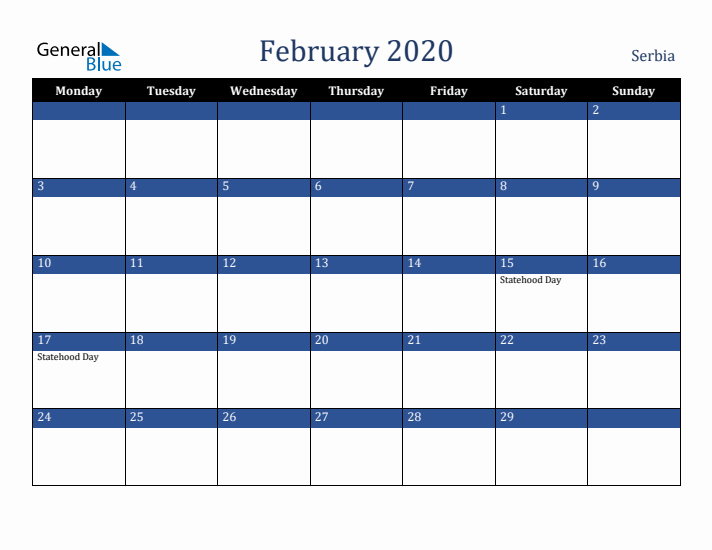 General Blue

February 2020

Serbia

| Monday | Tuesday | Wednesday | Thursday | Friday | Saturday | Sunday |
|---|---|---|---|---|---|---|
| | | | | | 1 | 2 |
| 3 | 4 | 5 | 6 | 7 | 8 | 9 |
| 10 | 11 | 12 | 13 | 14 | 15 Statehood Day | 16 |
| 17 Statehood Day | 18 | 19 | 20 | 21 | 22 | 23 |
| 24 | 25 | 26 | 27 | 28 | 29 | |